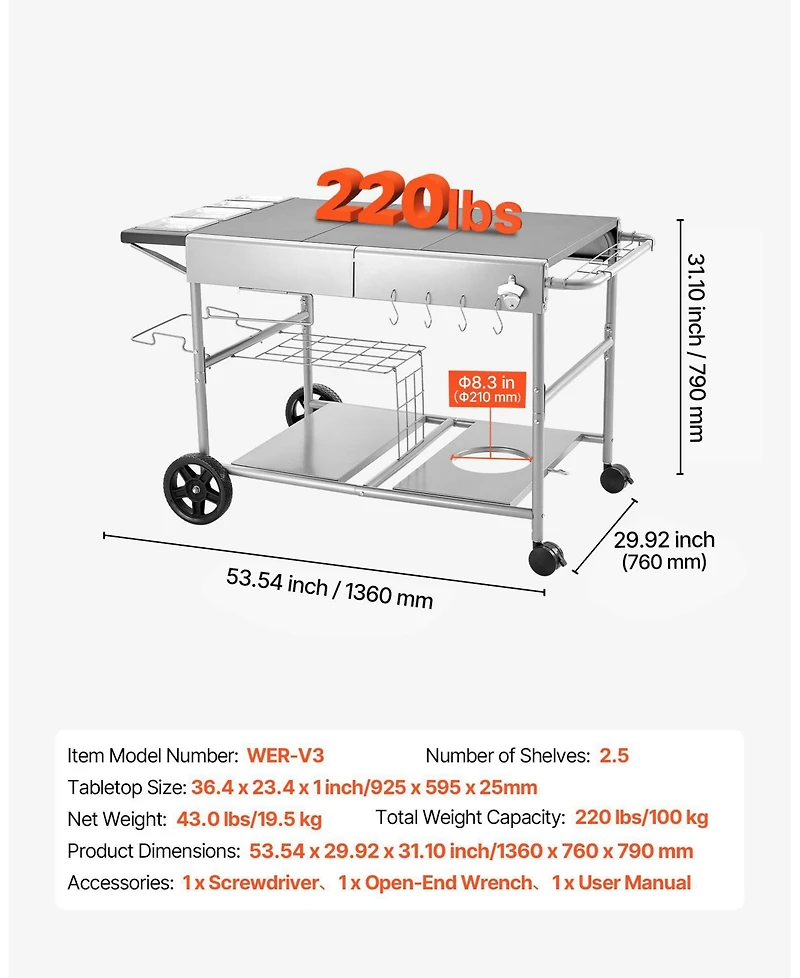 220lbs

31.10 inch / 790 mm

Φ8.3 in (Φ210 mm)

29.92 inch (760 mm)

53.54 inch / 1360 mm

Item Model Number: WER-V3
Number of Shelves: 2.5
Tabletop Size: 36.4 x 23.4 x 1 inch/925 x 595 x 25mm
Net Weight: 43.0 lbs/19.5 kg
Total Weight Capacity: 220 lbs/100 kg
Product Dimensions: 53.54 x 29.92 x 31.10 inch/1360 x 760 x 790 mm
Accessories: 1 x Screwdriver、1 x Open-End Wrench、1 x User Manual